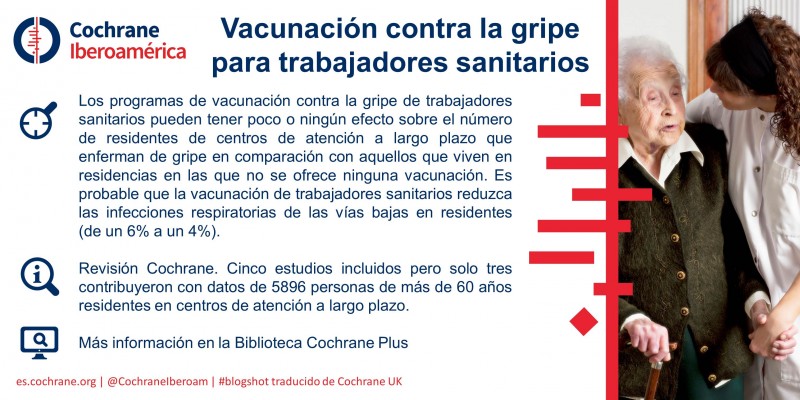 Cochrane
Iberoamérica

Vacunación contra la gripe para trabajadores sanitarios

Los programas de vacunación contra la gripe de trabajadores sanitarios pueden tener poco o ningún efecto sobre el número de residentes de centros de atención a largo plazo que enferman de gripe en comparación con aquellos que viven en residencias en las que no se ofrece ninguna vacunación. Es probable que la vacunación de trabajadores sanitarios reduzca las infecciones respiratorias de las vías bajas en residentes (de un 6% a un 4%).

Revisión Cochrane. Cinco estudios incluidos pero solo tres contribuyeron con datos de 5896 personas de más de 60 años residentes en centros de atención a largo plazo.

Más información en la Biblioteca Cochrane Plus

es.cochrane.org | @CochraneIberoam | #blogshot traducido de Cochrane UK